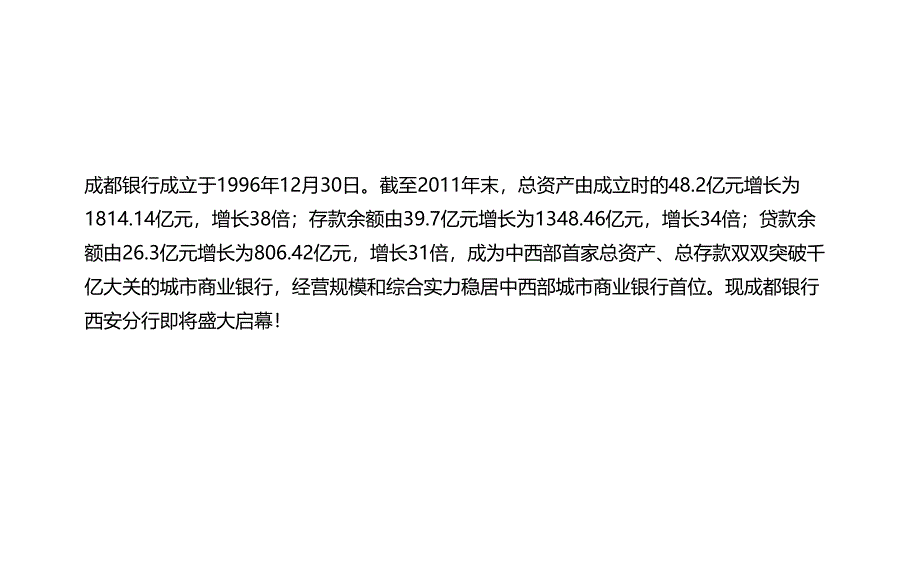 成都银行成立于1996年12月30日。截至2011年末，总资产由成立时的48.2亿元增长为1814.14亿元，增长38倍；存款余额由39.7亿元增长为1348.46亿元，增长34倍；贷款余额由26.3亿元增长为806.42亿元，增长31倍，成为中西部首家总资产、总存款双双突破千亿大关的城市商业银行，经营规模和综合实力稳居中西部城市商业银行首位。现成都银行西安分行即将盛大启幕！